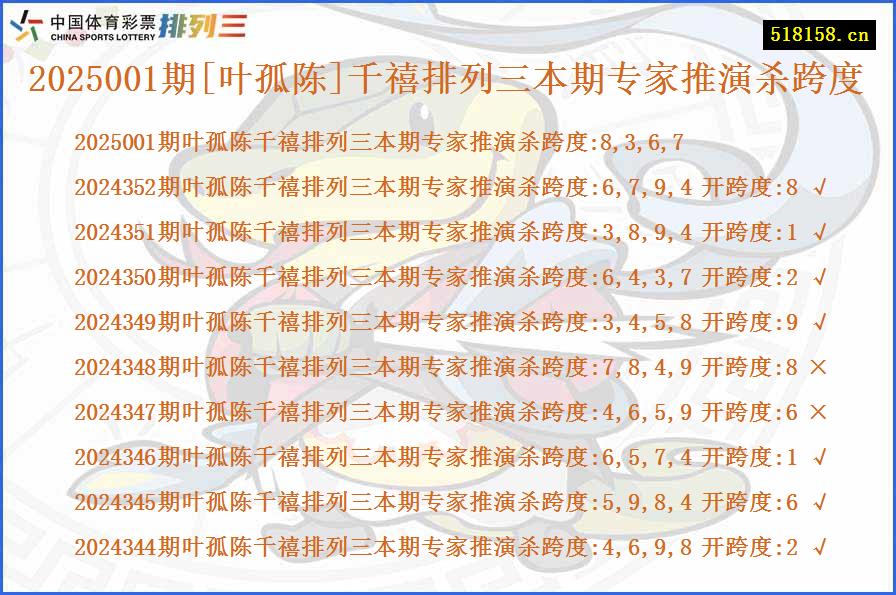 中国体育彩票 CHINA SPORTS LOTTERY 排列三

518158.cn

2025001期[叶孤陈]千禧排列三本期专家推演杀跨度

2025001期叶孤陈千禧排列三本期专家推演杀跨度:8,3,6,7

2024352期叶孤陈千禧排列三本期专家推演杀跨度:6,7,9,4 开跨度:8 √

2024351期叶孤陈千禧排列三本期专家推演杀跨度:3,8,9,4 开跨度:1 √

2024350期叶孤陈千禧排列三本期专家推演杀跨度:6,4,3,7 开跨度:2 √

2024349期叶孤陈千禧排列三本期专家推演杀跨度:3,4,5,8 开跨度:9 √

2024348期叶孤陈千禧排列三本期专家推演杀跨度:7,8,4,9 开跨度:8 ×

2024347期叶孤陈千禧排列三本期专家推演杀跨度:4,6,5,9 开跨度:6 ×

2024346期叶孤陈千禧排列三本期专家推演杀跨度:6,5,7,4 开跨度:1 √

2024345期叶孤陈千禧排列三本期专家推演杀跨度:5,9,8,4 开跨度:6 √

2024344期叶孤陈千禧排列三本期专家推演杀跨度:4,6,9,8 开跨度:2 √